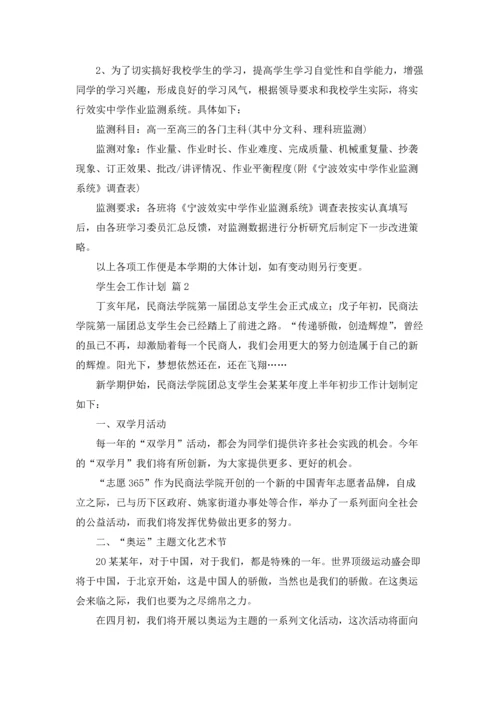 2、为了切实搞好我校学生的学习，提高学生学习自觉性和自学能力，增强同学的学习兴趣，形成良好的学习风气，根据领导要求和我校学生实际，将实行效实中学作业监测系统。具体如下：

监测科目：高一至高三的各门主科（其中分文科、理科班监测）

监测对象：作业量、作业时长、作业难度、完成质量、机械重复量、抄袭现象、订正效果、批改/讲评情况、作业平衡程度（附《宁波效实中学作业监测系统》调查表）

监测要求：各班将《宁波效实中学作业监测系统》调查表按实认真填写后，由各班学习委员汇总反馈，对监测数据进行分析研究后制定下一步改进策略。

以上各项工作便是本学期的大体计划，如有变动则另行变更。

学生会工作计划 篇2

丁亥年尾，民商法学院第一届团总支学生会正式成立；戊子年初，民商法学院第一届团总支学生会已经踏上了前进之路。“传递骄傲，创造辉煌”，曾经的虽已不再，却激励着每一个民商人，我们会用更大的努力创造属于自己的新的辉煌。阳光下，梦想依然还在，还在飞翔……

新学期伊始，民商法学院团总支学生会某某年度上半年初步工作计划制定如下：

一、双学月活动

每一年的“双学月”活动，都会为同学们提供许多社会实践的机会。今年的“双学月”我们将有所创新，为大家提供更多、更好的机会。

“志愿365”作为民商法学院开创的一个新的中国青年志愿者品牌，自成立之际，已与历下区政府、姚家街道办事处等合作，举办了一系列面向全社会的公益活动，而我们将发挥优势做出更多的努力。

二、“奥运”主题文化艺术节

20某某年，对于中国，对于我们，都是特殊的一年。世界顶级运动盛会即将于中国，于北京开始，这是中国人的骄傲，当然也是我们的骄傲。在这奥运会来临之际，我们也要为之尽绵帛之力。

在四月初，我们将开展以奥运为主题的一系列文化活动，这次活动将面向